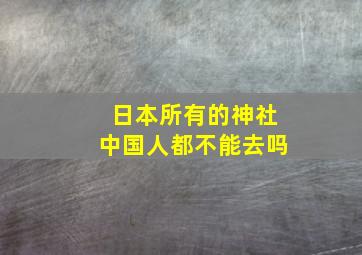 日本所有的神社
中国人都不能去吗